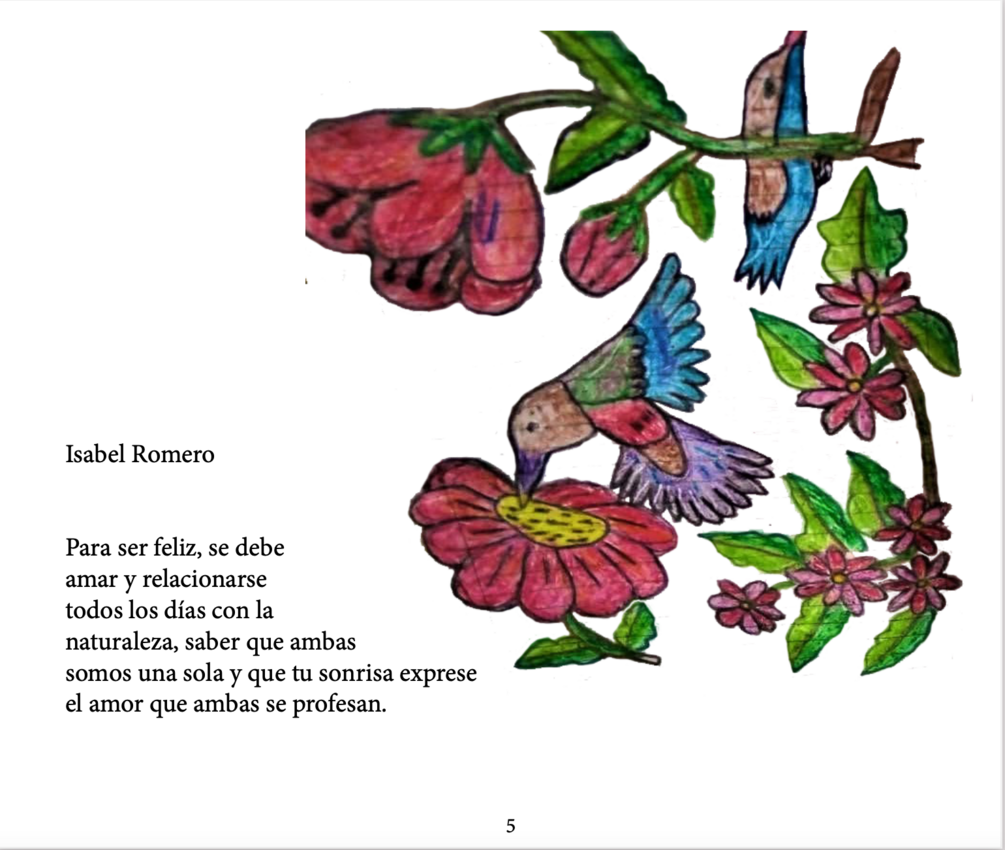 Isabel Romero

Para ser feliz, se debe
amar y relacionarse
todos los días con la
naturaleza, saber que ambas
somos una sola y que tu sonrisa exprese
el amor que ambas se profesan.

5